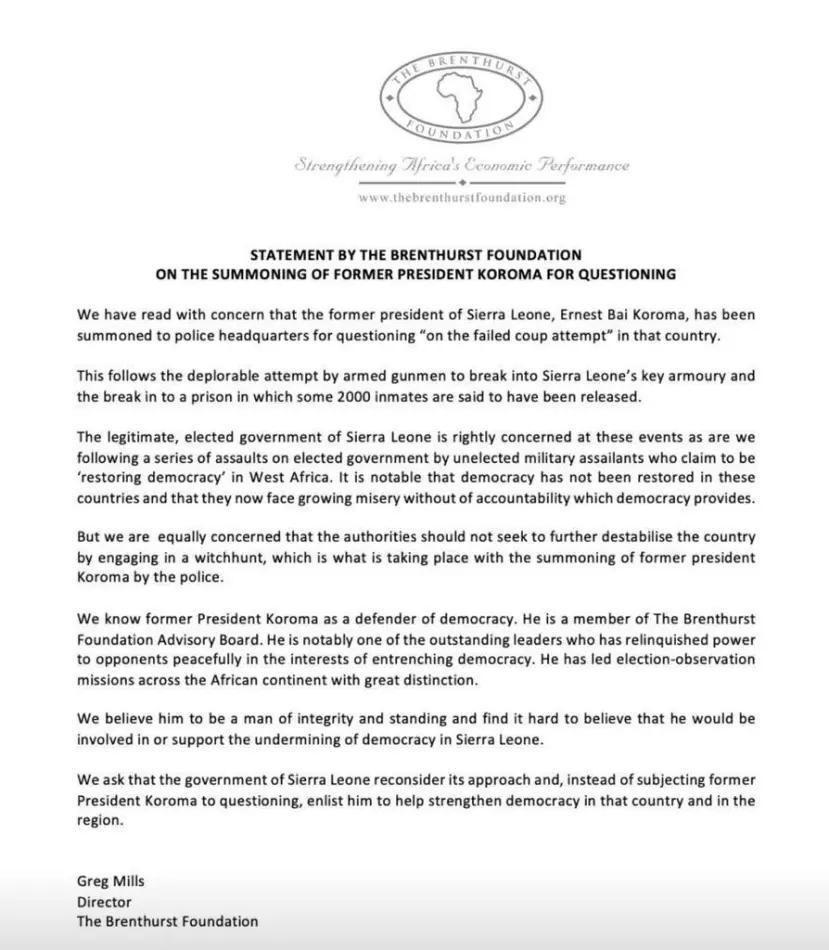 THE BRENTHURST FOUNDATION

Strengthening Africa's Economic Performance

www.thebrenthurstfoundation.org

STATEMENT BY THE BRENTHURST FOUNDATION
ON THE SUMMONING OF FORMER PRESIDENT KOROMA FOR QUESTIONING

We have read with concern that the former president of Sierra Leone, Ernest Bai Koroma, has been summoned to police headquarters for questioning "on the failed coup attempt" in that country.

This follows the deplorable attempt by armed gunmen to break into Sierra Leone's key armoury and the break in to a prison in which some 2000 inmates are said to have been released.

The legitimate, elected government of Sierra Leone is rightly concerned at these events as are we following a series of assaults on elected government by unelected military assailants who claim to be 'restoring democracy' in West Africa. It is notable that democracy has not been restored in these countries and that they now face growing misery without of accountability which democracy provides.

But we are equally concerned that the authorities should not seek to further destabilise the country by engaging in a witchhunt, which is what is taking place with the summoning of former president Koroma by the police.

We know former President Koroma as a defender of democracy. He is a member of The Brenthurst Foundation Advisory Board. He is notably one of the outstanding leaders who has relinquished power to opponents peacefully in the interests of entrenching democracy. He has led election-observation missions across the African continent with great distinction.

We believe him to be a man of integrity and standing and find it hard to believe that he would be involved in or support the undermining of democracy in Sierra Leone.

We ask that the government of Sierra Leone reconsider its approach and, instead of subjecting former President Koroma to questioning, enlist him to help strengthen democracy in that country and in the region.

Greg Mills
Director
The Brenthurst Foundation